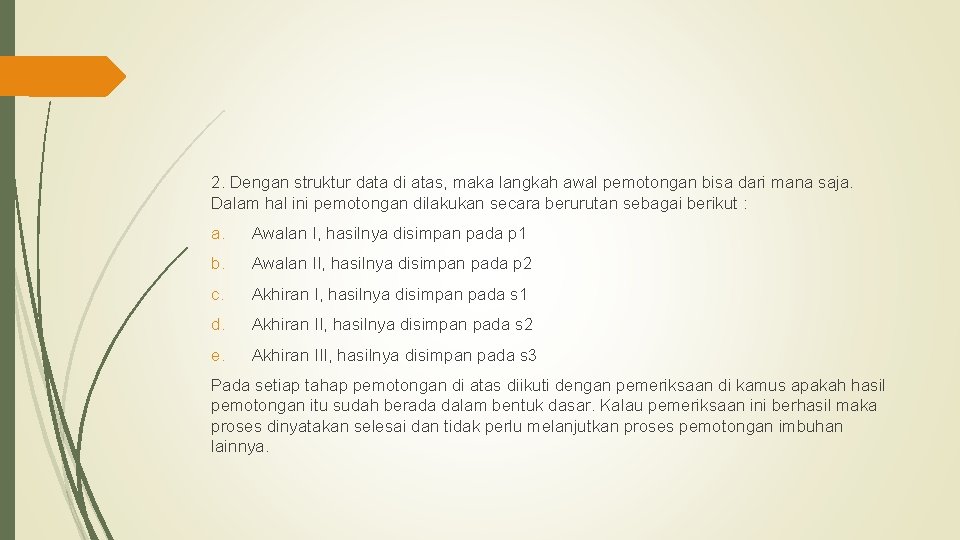 2. Dengan struktur data di atas, maka langkah awal pemotongan bisa dari mana saja. Dalam hal ini pemotongan dilakukan secara berurutan sebagai berikut :

a. Awalan I, hasilnya disimpan pada p1

b. Awalan II, hasilnya disimpan pada p2

c. Akhiran I, hasilnya disimpan pada s1

d. Akhiran II, hasilnya disimpan pada s2

e. Akhiran III, hasilnya disimpan pada s3

Pada setiap tahap pemotongan di atas diikuti dengan pemeriksaan di kamus apakah hasil pemotongan itu sudah berada dalam bentuk dasar. Kalau pemeriksaan ini berhasil maka proses dinyatakan selesai dan tidak perlu melanjutkan proses pemotongan imbuhan lainnya.